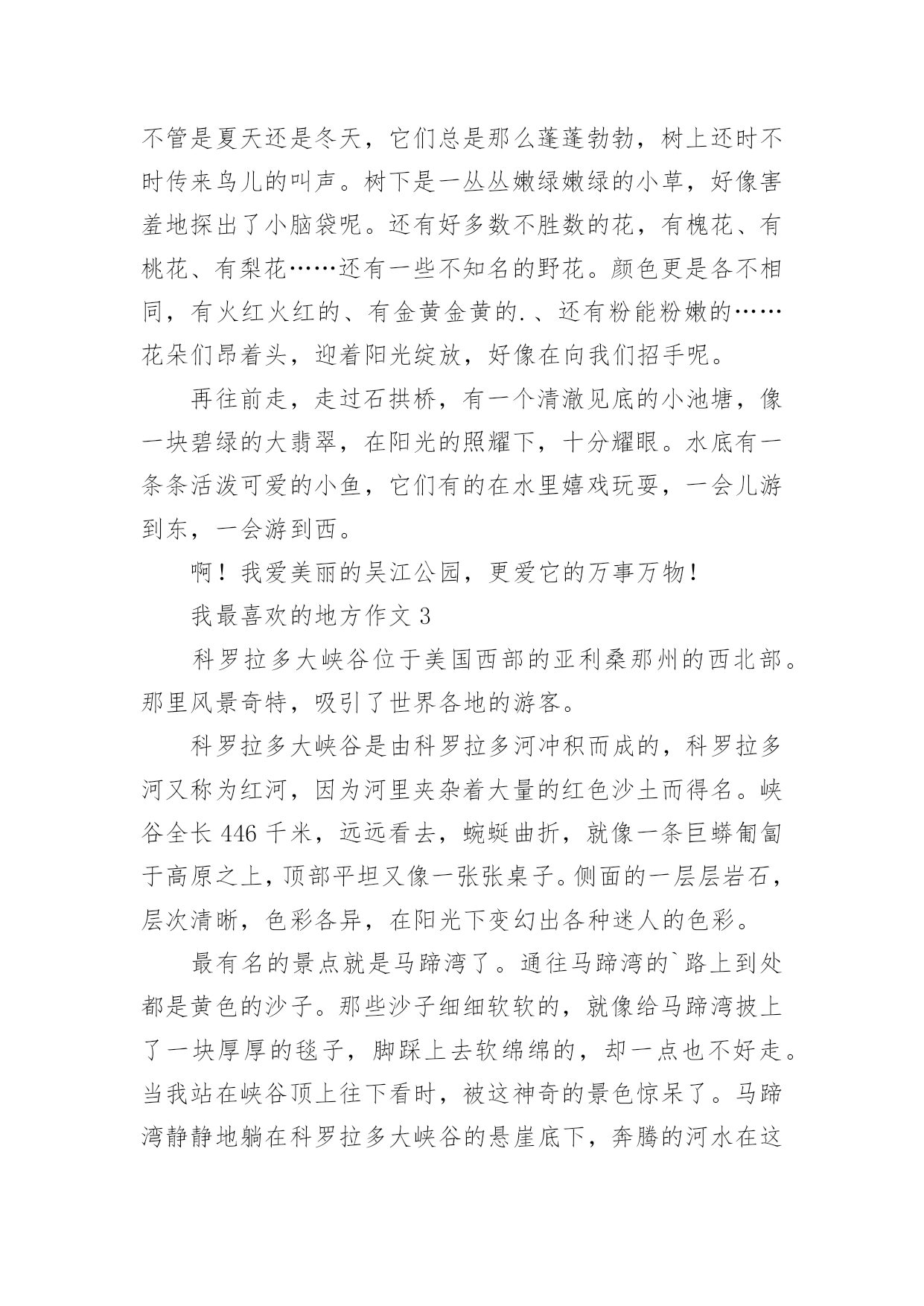 不管是夏天还是冬天，它们总是那么蓬蓬勃勃，树上还时不时传来鸟儿的叫声。树下是一丛丛嫩绿嫩绿的小草，好像害羞地探出了小脑袋呢。还有好多数不胜数的花，有槐花、有桃花、有梨花……还有一些不知名的野花。颜色更是各不相同，有火红火红的、有金黄金黄的.、还有粉能粉嫩的……花朵们昂着头，迎着阳光绽放，好像在向我们招手呢。

再往前走，走过石拱桥，有一个清澈见底的小池塘，像一块碧绿的大翡翠，在阳光的照耀下，十分耀眼。水底有一条条活泼可爱的小鱼，它们有的在水里嬉戏玩耍，一会儿游到东，一会游到西。

啊！我爱美丽的吴江公园，更爱它的万事万物！

我最喜欢的地方作文 3

科罗拉多大峡谷位于美国西部的亚利桑那州的西北部。那里风景奇特，吸引了世界各地的游客。

科罗拉多大峡谷是由科罗拉多河冲积而成的，科罗拉多河又称为红河，因为河里夹杂着大量的红色沙土而得名。峡谷全长 446 千米，远远看去，蜿蜒曲折，就像一条巨蟒匍匐于高原之上，顶部平坦又像一张张桌子。侧面的一层层岩石，层次清晰，色彩各异，在阳光下变幻出各种迷人的色彩。

最有名的景点就是马蹄湾了。通往马蹄湾的`路上到处都是黄色的沙子。那些沙子细细软软的，就像给马蹄湾披上了一块厚厚的毯子，脚踩上去软绵绵的，却一点也不好走。当我站在峡谷顶上往下看时，被这神奇的景色惊呆了。马蹄湾静静地躺在科罗拉多大峡谷的悬崖底下，奔腾的河水在这